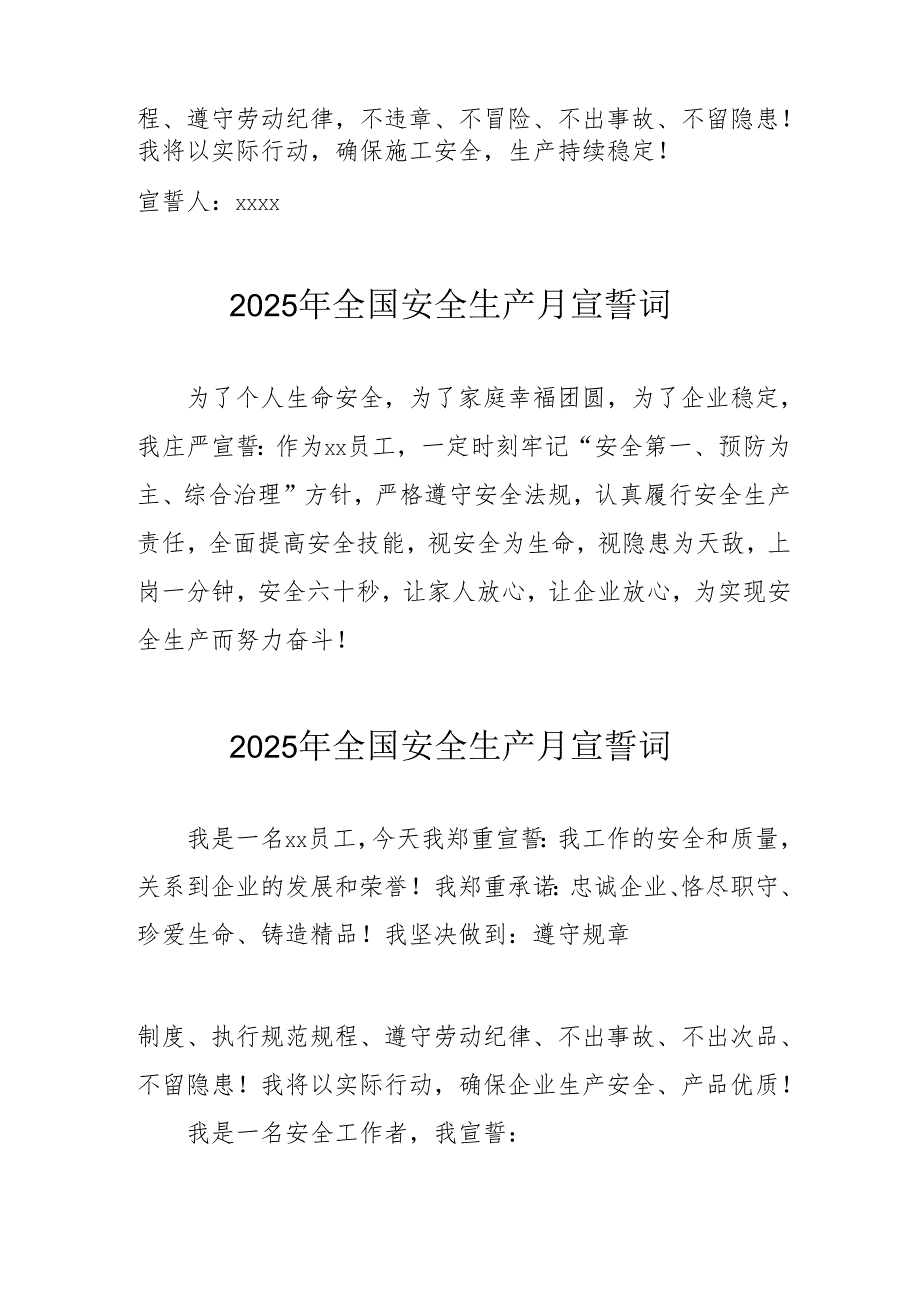 程、遵守劳动纪律，不违章、不冒险、不出事故、不留隐患！我将以实际行动，确保施工安全，生产持续稳定！

宣誓人：xxxx

2025年全国安全生产月宣誓词

为了个人生命安全，为了家庭幸福团圆，为了企业稳定，我庄严宣誓：作为xx员工，一定时刻牢记“安全第一、预防为主、综合治理”方针，严格遵守安全法规，认真履行安全生产责任，全面提高安全技能，视安全为生命，视隐患为天敌，上岗一分钟，安全六十秒，让家人放心，让企业放心，为实现安全生产而努力奋斗！

2025年全国安全生产月宣誓词

我是一名xx员工，今天我郑重宣誓：我工作的安全和质量，关系到企业的发展和荣誉！我郑重承诺：忠诚企业、恪尽职守、珍爱生命、铸造精品！我坚决做到：遵守规章

制度、执行规范规程、遵守劳动纪律、不出事故、不出次品、不留隐患！我将以实际行动，确保企业生产安全、产品优质！

我是一名安全工作者，我宣誓：